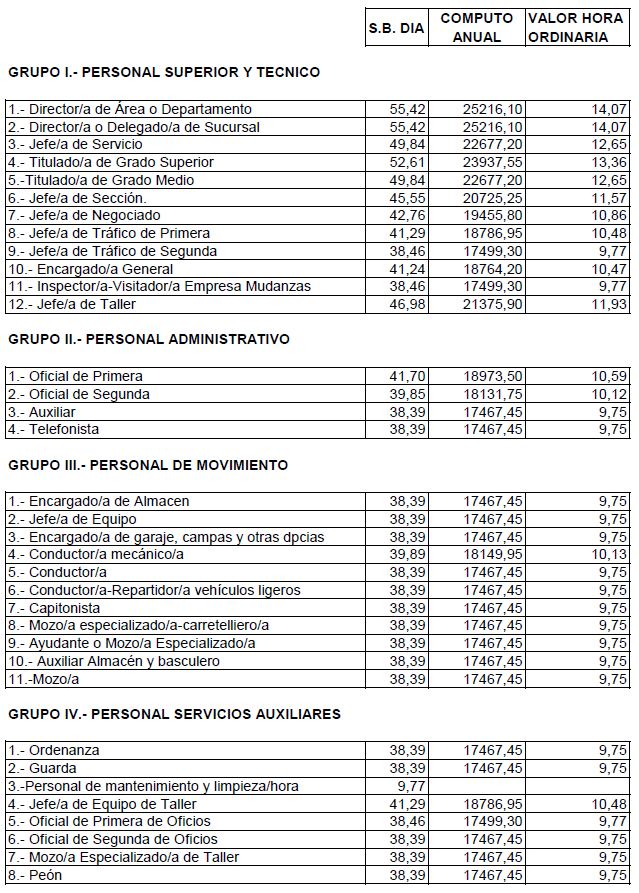 | | S.B. DIA | COMPUTO ANUAL | VALOR HORA ORDINARIA |
|---|---|---|---|

GRUPO I.- PERSONAL SUPERIOR Y TECNICO

| | | | |
|---|---|---|---|
| 1.- Director/a de Área o Departamento | 55,42 | 25216,10 | 14,07 |
| 2.- Director/a o Delegado/a de Sucursal | 55,42 | 25216,10 | 14,07 |
| 3.- Jefe/a de Servicio | 49,84 | 22677,20 | 12,65 |
| 4.- Titulado/a de Grado Superior | 52,61 | 23937,55 | 13,36 |
| 5.-Titulado/a de Grado Medio | 49,84 | 22677,20 | 12,65 |
| 6.- Jefe/a de Sección. | 45,55 | 20725,25 | 11,57 |
| 7.- Jefe/a de Negociado | 42,76 | 19455,80 | 10,86 |
| 8.- Jefe/a de Tráfico de Primera | 41,29 | 18786,95 | 10,48 |
| 9.- Jefe/a de Tráfico de Segunda | 38,46 | 17499,30 | 9,77 |
| 10.- Encargado/a General | 41,24 | 18764,20 | 10,47 |
| 11.- Inspector/a-Visitador/a Empresa Mudanzas | 38,46 | 17499,30 | 9,77 |
| 12.- Jefe/a de Taller | 46,98 | 21375,90 | 11,93 |

GRUPO II.- PERSONAL ADMINISTRATIVO

| | | | |
|---|---|---|---|
| 1.- Oficial de Primera | 41,70 | 18973,50 | 10,59 |
| 2.- Oficial de Segunda | 39,85 | 18131,75 | 10,12 |
| 3.- Auxiliar | 38,39 | 17467,45 | 9,75 |
| 4.- Telefonista | 38,39 | 17467,45 | 9,75 |

GRUPO III.- PERSONAL DE MOVIMIENTO

| | | | |
|---|---|---|---|
| 1.- Encargado/a de Almacen | 38,39 | 17467,45 | 9,75 |
| 2.- Jefe/a de Equipo | 38,39 | 17467,45 | 9,75 |
| 3.- Encargado/a de garaje, campas y otras dpcias | 38,39 | 17467,45 | 9,75 |
| 4.- Conductor/a mecánico/a | 39,89 | 18149,95 | 10,13 |
| 5.- Conductor/a | 38,39 | 17467,45 | 9,75 |
| 6.- Conductor/a-Repartidor/a vehículos ligeros | 38,39 | 17467,45 | 9,75 |
| 7.- Capitonista | 38,39 | 17467,45 | 9,75 |
| 8.- Mozo/a especializado/a-carretelliero/a | 38,39 | 17467,45 | 9,75 |
| 9.- Ayudante o Mozo/a Especializado/a | 38,39 | 17467,45 | 9,75 |
| 10.- Auxiliar Almacén y basculero | 38,39 | 17467,45 | 9,75 |
| 11.-Mozo/a | 38,39 | 17467,45 | 9,75 |

GRUPO IV.- PERSONAL SERVICIOS AUXILIARES

| | | | |
|---|---|---|---|
| 1.- Ordenanza | 38,39 | 17467,45 | 9,75 |
| 2.- Guarda | 38,39 | 17467,45 | 9,75 |
| 3.-Personal de mantenimiento y limpieza/hora | 9,77 | | |
| 4.- Jefe/a de Equipo de Taller | 41,29 | 18786,95 | 10,48 |
| 5.- Oficial de Primera de Oficios | 38,46 | 17499,30 | 9,77 |
| 6.- Oficial de Segunda de Oficios | 38,39 | 17467,45 | 9,75 |
| 7.- Mozo/a Especializado/a de Taller | 38,39 | 17467,45 | 9,75 |
| 8.- Peón | 38,39 | 17467,45 | 9,75 |